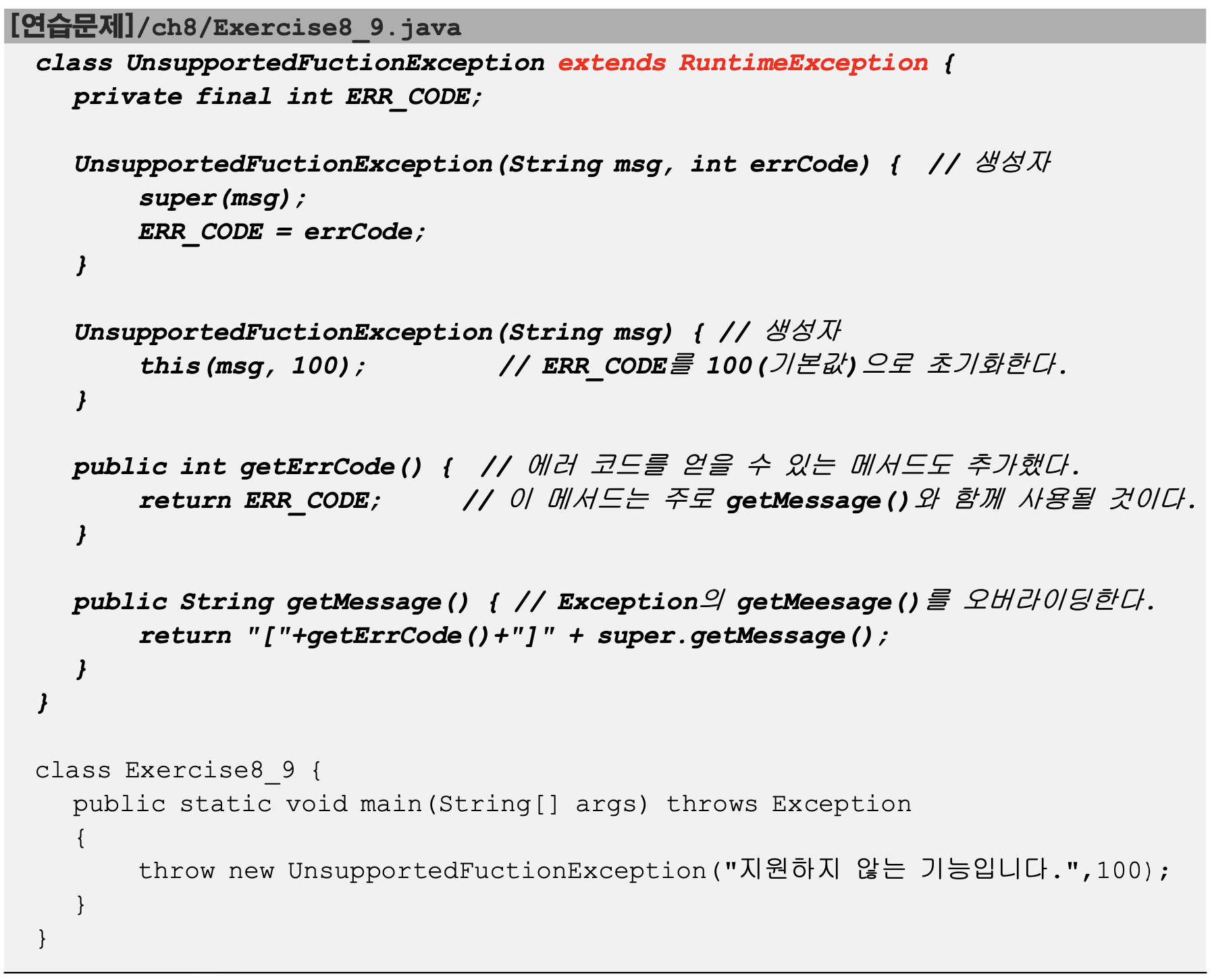 [연습문제]/ch8/Exercise8_9.java

class UnsupportedFuctionException extends RuntimeException {
  private final int ERR_CODE;

  UnsupportedFuctionException(String msg, int errCode) {  // 생성자
    super(msg);
    ERR_CODE = errCode;
  }

  UnsupportedFuctionException(String msg) { // 생성자
    this(msg, 100);        // ERR_CODE를 100(기본값)으로 초기화한다.
  }

  public int getErrCode() {  // 에러 코드를 얻을 수 있는 메서드도 추가했다.
    return ERR_CODE;      // 이 메서드는 주로 getMessage()와 함께 사용될 것이다.
  }

  public String getMessage() { // Exception의 getMeesage()를 오버라이딩한다.
    return "["+getErrCode()+"]" + super.getMessage();
  }
}

class Exercise8_9 {
  public static void main(String[] args) throws Exception
  {
    throw new UnsupportedFuctionException("지원하지 않는 기능입니다.",100);
  }
}